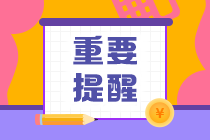 重要
提醒

¥